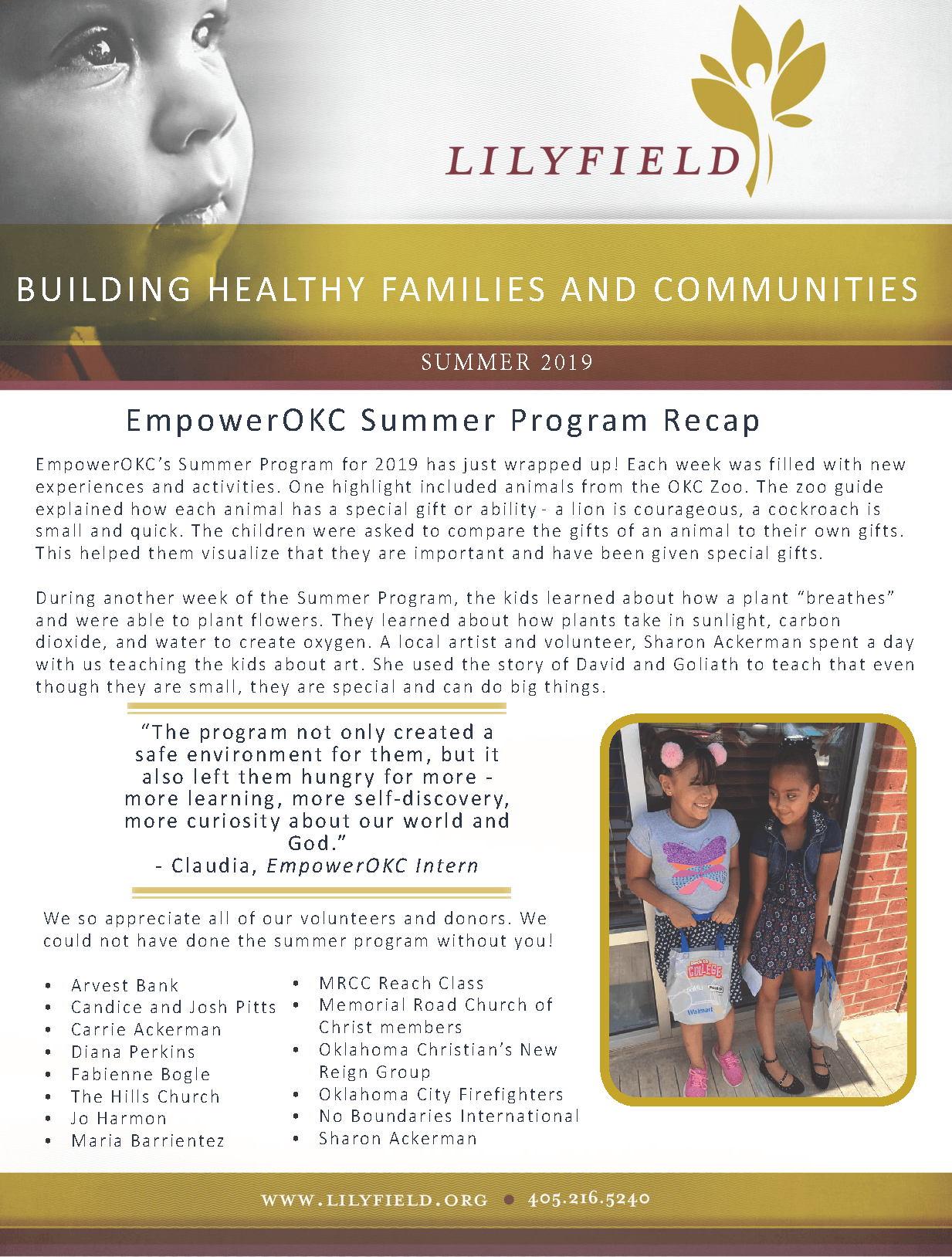 LILYFIELD

BUILDING HEALTHY FAMILIES AND COMMUNITIES

SUMMER 2019

EmpowerOKC Summer Program Recap

EmpowerOKC's Summer Program for 2019 has just wrapped up! Each week was filled with new experiences and activities. One highlight included animals from the OKC Zoo. The zoo guide explained how each animal has a special gift or ability - a lion is courageous, a cockroach is small and quick. The children were asked to compare the gifts of an animal to their own gifts. This helped them visualize that they are important and have been given special gifts.

During another week of the Summer Program, the kids learned about how a plant "breathes" and were able to plant flowers. They learned about how plants take in sunlight, carbon dioxide, and water to create oxygen. A local artist and volunteer, Sharon Ackerman spent a day with us teaching the kids about art. She used the story of David and Goliath to teach that even though they are small, they are special and can do big things.

"The program not only created a safe environment for them, but it also left them hungry for more - more learning, more self-discovery, more curiosity about our world and God."
- Claudia, EmpowerOKC Intern

We so appreciate all of our volunteers and donors. We could not have done the summer program without you!

• Arvest Bank
• Candice and Josh Pitts
• Carrie Ackerman
• Diana Perkins
• Fabienne Bogle
• The Hills Church
• Jo Harmon
• Maria Barrientez

• MRCC Reach Class
• Memorial Road Church of Christ members
• Oklahoma Christian's New Reign Group
• Oklahoma City Firefighters
• No Boundaries International
• Sharon Ackerman

Back to COLLEGE
Walmart

WWW.LILYFIELD.ORG • 405.216.5240